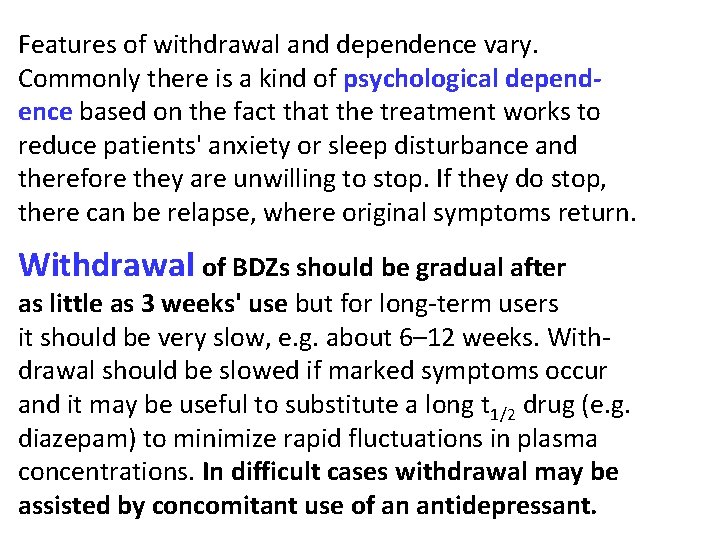 Features of withdrawal and dependence vary. Commonly there is a kind of psychological dependence based on the fact that the treatment works to reduce patients' anxiety or sleep disturbance and therefore they are unwilling to stop. If they do stop, there can be relapse, where original symptoms return.

Withdrawal of BDZs should be gradual after as little as 3 weeks' use but for long-term users it should be very slow, e.g. about 6–12 weeks. Withdrawal should be slowed if marked symptoms occur and it may be useful to substitute a long $t_{1/2}$ drug (e.g. diazepam) to minimize rapid fluctuations in plasma concentrations. In difficult cases withdrawal may be assisted by concomitant use of an antidepressant.